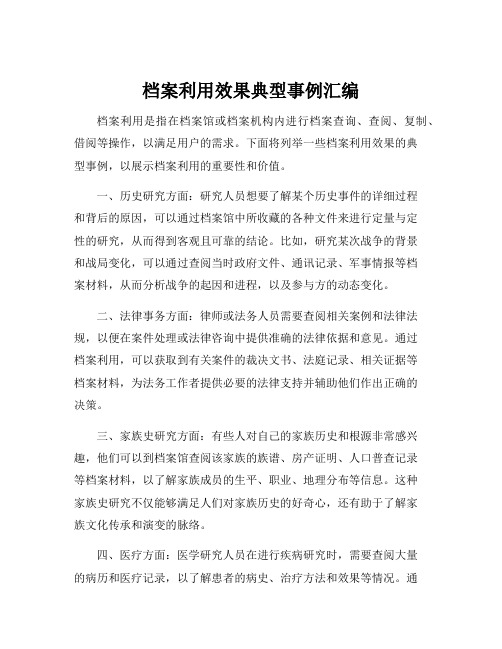 档案利用效果典型事例汇编

档案利用是指在档案馆或档案机构内进行档案查询、查阅、复制、借阅等操作，以满足用户的需求。下面将列举一些档案利用效果的典型事例，以展示档案利用的重要性和价值。

一、历史研究方面：研究人员想要了解某个历史事件的详细过程和背后的原因，可以通过档案馆中所收藏的各种文件来进行定量与定性的研究，从而得到客观且可靠的结论。比如，研究某次战争的背景和战局变化，可以通过查阅当时政府文件、通讯记录、军事情报等档案材料，从而分析战争的起因和进程，以及参与方的动态变化。

二、法律事务方面：律师或法务人员需要查阅相关案例和法律法规，以便在案件处理或法律咨询中提供准确的法律依据和意见。通过档案利用，可以获取到有关案件的裁决文书、法庭记录、相关证据等档案材料，为法务工作者提供必要的法律支持并辅助他们作出正确的决策。

三、家族史研究方面：有些人对自己的家族历史和根源非常感兴趣，他们可以到档案馆查阅该家族的族谱、房产证明、人口普查记录等档案材料，以了解家族成员的生平、职业、地理分布等信息。这种家族史研究不仅能够满足人们对家族历史的好奇心，还有助于了解家族文化传承和演变的脉络。

四、医疗方面：医学研究人员在进行疾病研究时，需要查阅大量的病历和医疗记录，以了解患者的病史、治疗方法和效果等情况。通